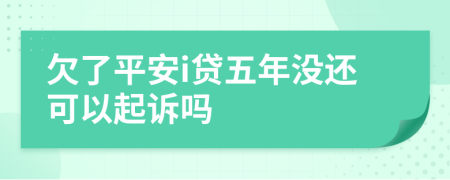 欠了平安i贷五年没还可以起诉吗